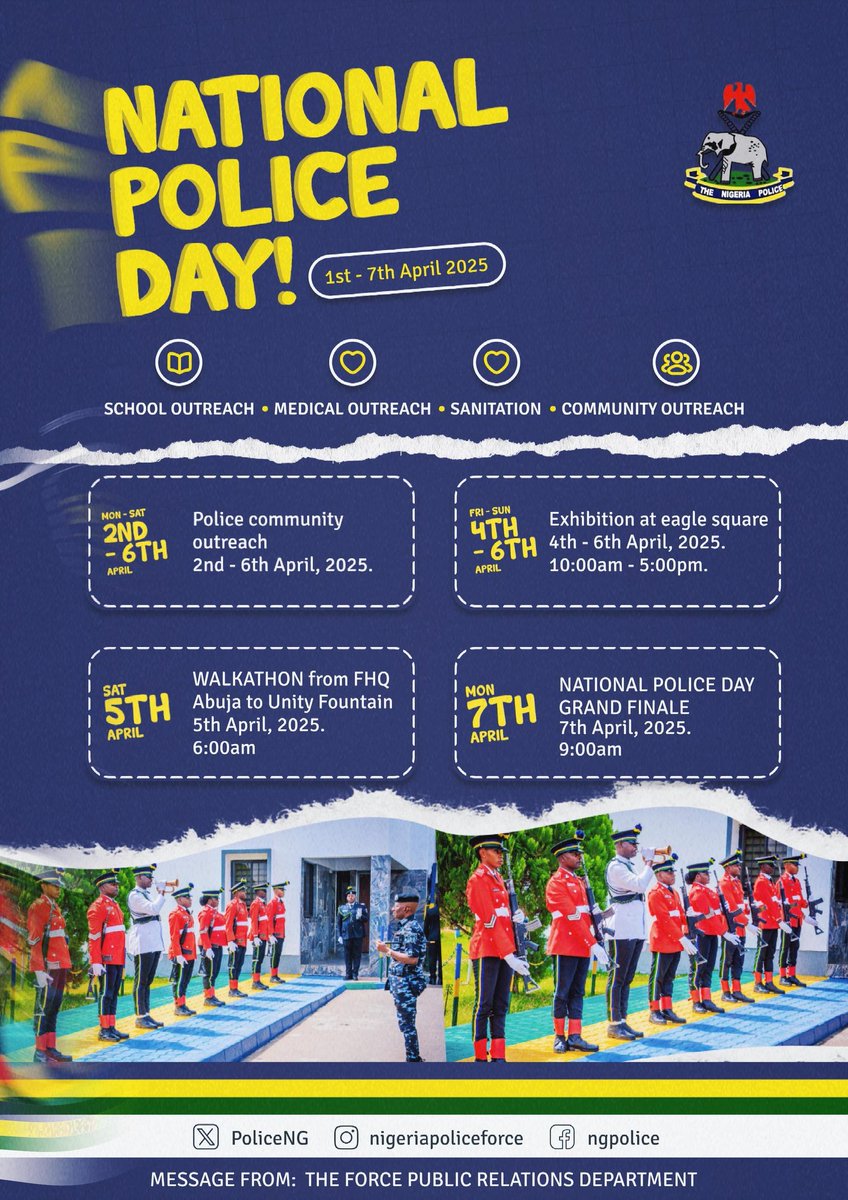 NATIONAL POLICE DAY!

1st - 7th April 2025

THE NIGERIA POLICE

SCHOOL OUTREACH • MEDICAL OUTREACH • SANITATION • COMMUNITY OUTREACH

MON - SAT
2ND - 6TH
APRIL

Police community outreach
2nd - 6th April, 2025.

FRI - SUN
4TH - 6TH
APRIL

Exhibition at eagle square
4th - 6th April, 2025.
10:00am - 5:00pm.

SAT
5TH
APRIL

WALKATHON from FHQ Abuja to Unity Fountain
5th April, 2025.
6:00am

MON
7TH
APRIL

NATIONAL POLICE DAY GRAND FINALE
7th April, 2025.
9:00am

PoliceNG nigeriapoliceforce ngpolice

MESSAGE FROM: THE FORCE PUBLIC RELATIONS DEPARTMENT